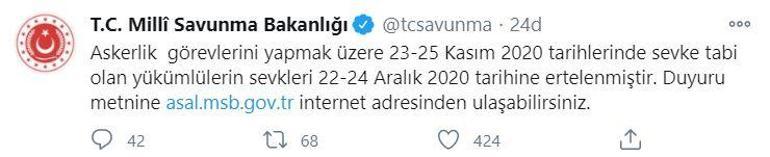 T.C. Millî Savunma Bakanlığı @tcsavunma · 24d

Askerlik görevlerini yapmak üzere 23-25 Kasım 2020 tarihlerinde sevke tabi olan yükümlülerin sevkleri 22-24 Aralık 2020 tarihine ertelenmiştir. Duyuru metnine asal.msb.gov.tr internet adresinden ulaşabilirsiniz.

42 68 424